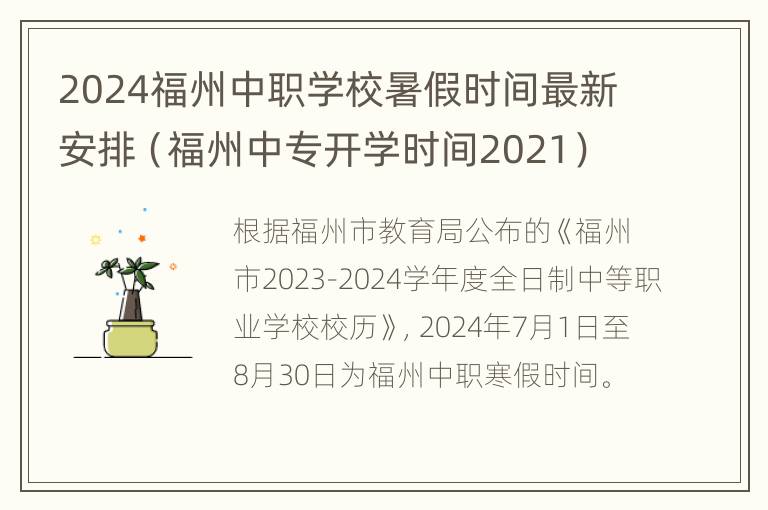 2024福州中职学校暑假时间最新安排（福州中专开学时间2021）

根据福州市教育局公布的《福州市2023-2024学年度全日制中等职业学校校历》，2024年7月1日至8月30日为福州中职寒假时间。